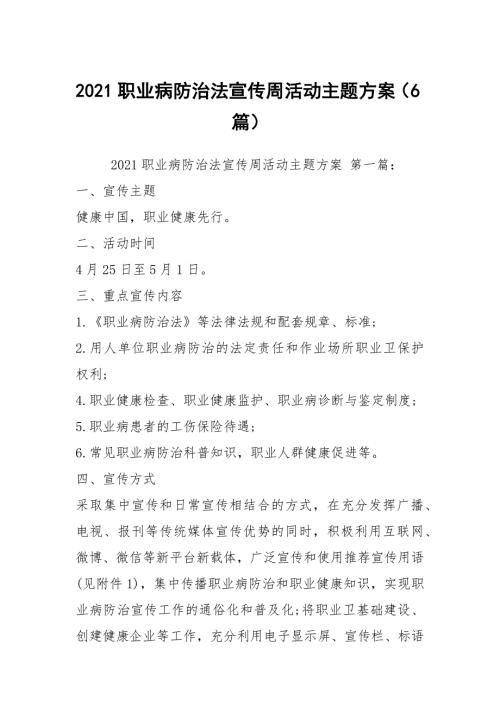 2021 职业病防治法宣传周活动主题方案（6篇）

2021 职业病防治法宣传周活动主题方案 第一篇：

一、宣传主题

健康中国，职业健康先行。

二、活动时间

4 月 25 日至 5 月 1 日。

三、重点宣传内容

1.《职业病防治法》等法律法规和配套规章、标准；

2.用人单位职业病防治的法定责任和作业场所职业卫保护权利；

4.职业健康检查、职业健康监护、职业病诊断与鉴定制度；

5.职业病患者的工伤保险待遇；

6.常见职业病防治科普知识，职业人群健康促进等。

四、宣传方式

采取集中宣传和日常宣传相结合的方式，在充分发挥广播、电视、报刊等传统媒体宣传优势的同时，积极利用互联网、微博、微信等新平台新载体，广泛宣传和使用推荐宣传用语（见附件 1），集中传播职业病防治和职业健康知识，实现职业病防治宣传工作的通俗化和普及化；将职业卫基础建设、创建健康企业等工作，充分利用电子显示屏、宣传栏、标语